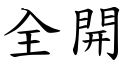 全開